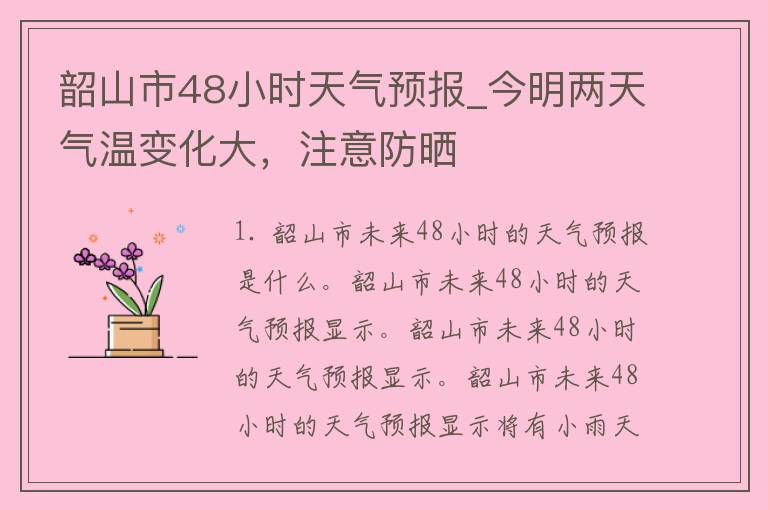 韶山市48小时天气预报_今明两天气温变化大，注意防晒

1. 韶山市未来48小时的天气预报是什么。韶山市未来48小时的天气预报显示。韶山市未来48小时的天气预报显示。韶山市未来48小时的天气预报显示将有小雨天